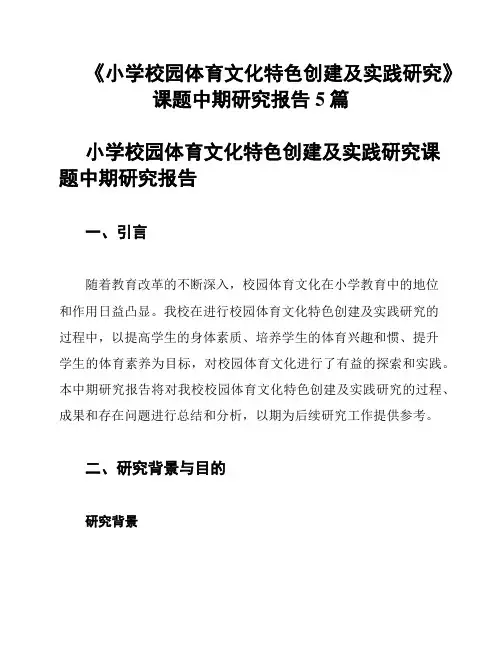 《小学校园体育文化特色创建及实践研究》课题中期研究报告 5 篇

小学校园体育文化特色创建及实践研究课题中期研究报告

一、引言

随着教育改革的不断深入，校园体育文化在小学教育中的地位和作用日益凸显。我校在进行校园体育文化特色创建及实践研究的过程中，以提高学生的身体素质、培养学生的体育兴趣和惯、提升学生的体育素养为目标，对校园体育文化进行了有益的探索和实践。本中期研究报告将对我校校园体育文化特色创建及实践研究的过程、成果和存在问题进行总结和分析，以期为后续研究工作提供参考。

二、研究背景与目的

研究背景